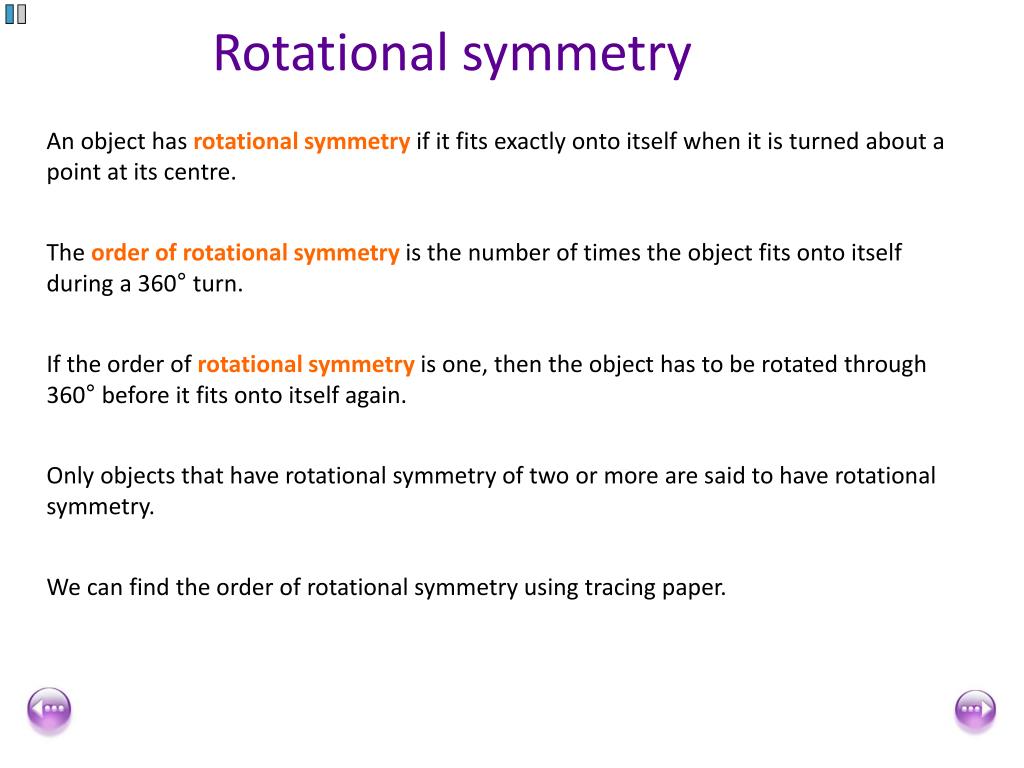 Rotational symmetry

An object has rotational symmetry if it fits exactly onto itself when it is turned about a point at its centre.

The order of rotational symmetry is the number of times the object fits onto itself during a 360° turn.

If the order of rotational symmetry is one, then the object has to be rotated through 360° before it fits onto itself again.

Only objects that have rotational symmetry of two or more are said to have rotational symmetry.

We can find the order of rotational symmetry using tracing paper.